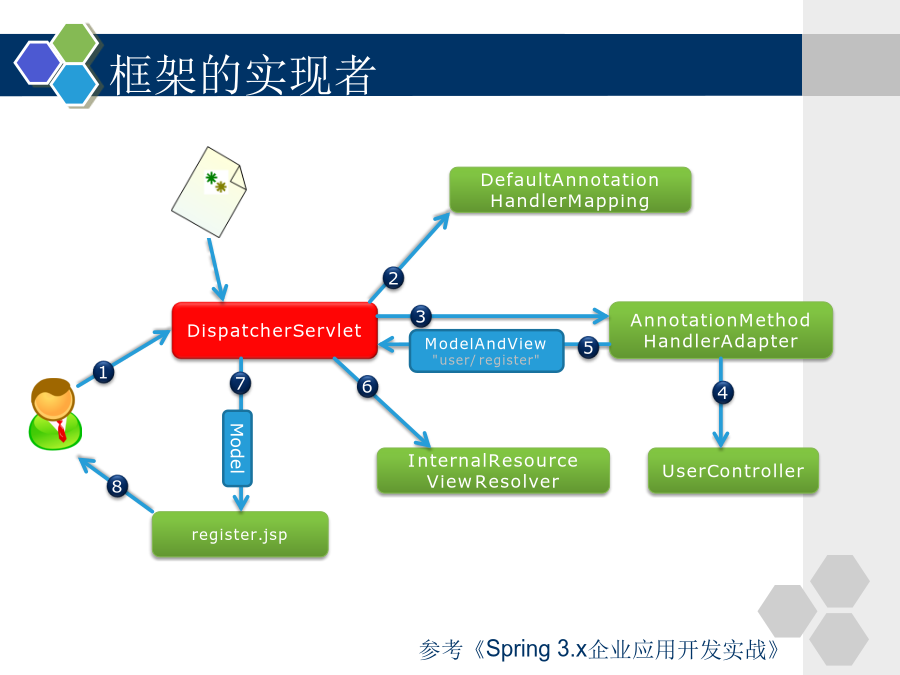 框架的实现者

DefaultAnnotation HandlerMapping

2

DispatcherServlet

3

AnnotationMethod HandlerAdapter

ModelAndView "user/register"

5

1

7

6

4

Model

InternalResource ViewResolver

UserController

8

register.jsp

参考《Spring 3.x企业应用开发实战》